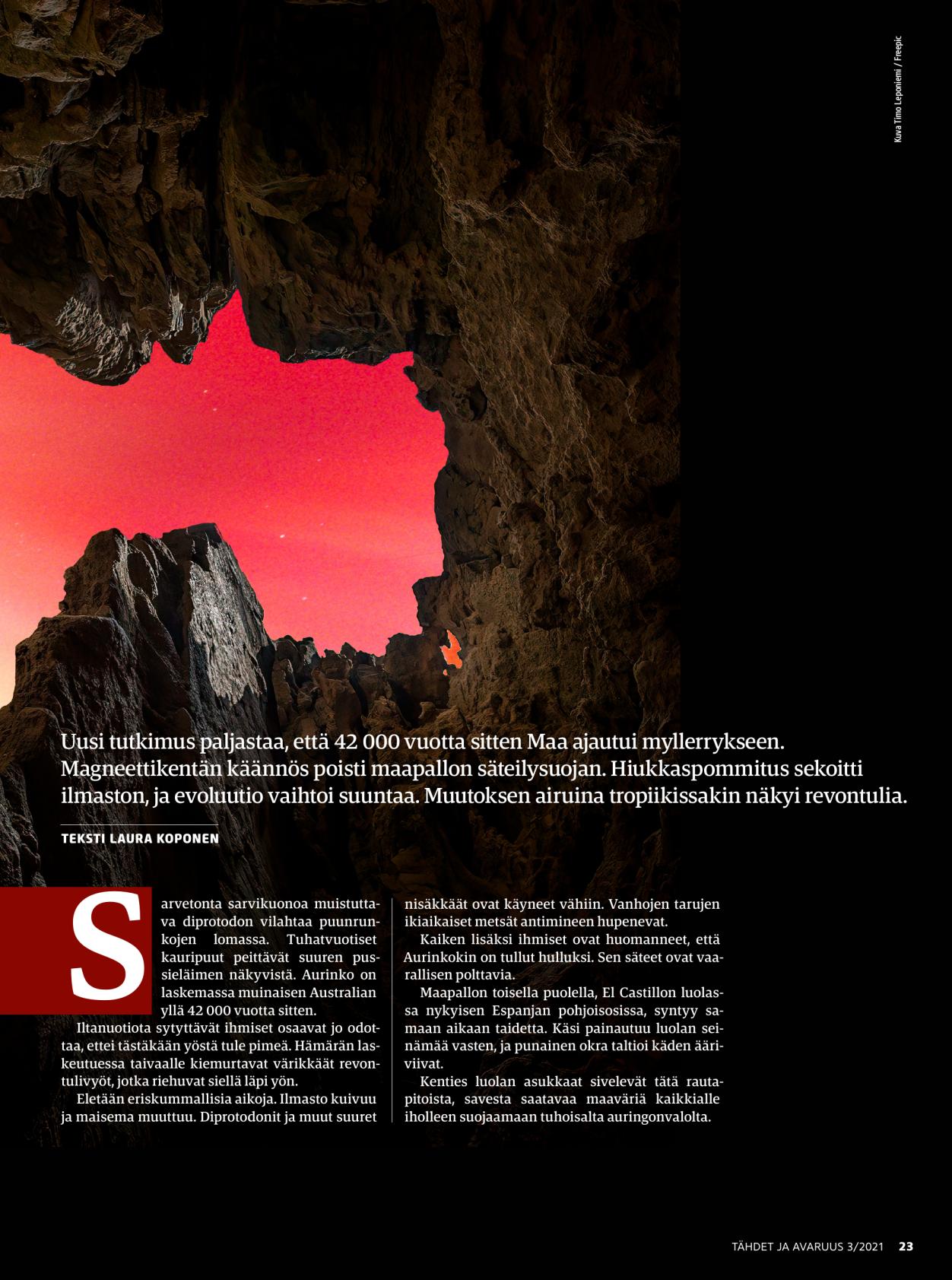 Kuva Timo Leponiemi / Freepic

Uusi tutkimus paljastaa, että 42 000 vuotta sitten Maa ajautui myllerrykseen. Magneettikentän käännös poisti maapallon säteilysuojan. Hiukkaspommitus sekoitti ilmaston, ja evoluutio vaihtoi suuntaa. Muutoksen airuina tropiikissakin näkyi revontulia.

TEKSTI LAURA KOPONEN

Sarvetonta sarvikuonoa muistuttava diprotodon vilahtaa puunrunkojen lomassa. Tuhatvuotiset kauripuut peittävät suuren pussieläimen näkyvistä. Aurinko on laskemassa muinaisen Australian yllä 42 000 vuotta sitten.

Iltanuotiota sytyttävät ihmiset osaavat jo odottaa, ettei tästäkään yöstä tule pimeä. Hämärän laskeutuessa taivaalle kiemurtavat värikkäät revontulivyöt, jotka riehuvat siellä läpi yön.

Eletään eriskummallisia aikoja. Ilmasto kuivuu ja maisema muuttuu. Diprotodonit ja muut suuret nisäkkäät ovat käyneet vähiin. Vanhojen tarujen ikiaikaiset metsät antimineen hupenevat.

Kaiken lisäksi ihmiset ovat huomanneet, että Aurinkokin on tullut hulluksi. Sen säteet ovat vaarallisen polttavia.

Maapallon toisella puolella, El Castillon luolassa nykyisen Espanjan pohjoisosissa, syntyy samaan aikaan taidetta. Käsi painautuu luolan seinämää vasten, ja punainen okra taltioi käden ääriviivat.

Kenties luolan asukkaat sivelevät tätä rautapitoista, savesta saatavaa maaväriä kaikkialle iholleen suojaamaan tuhoisalta auringonvalolta.

TÄHDET JA AVARUUS 3/2021 23